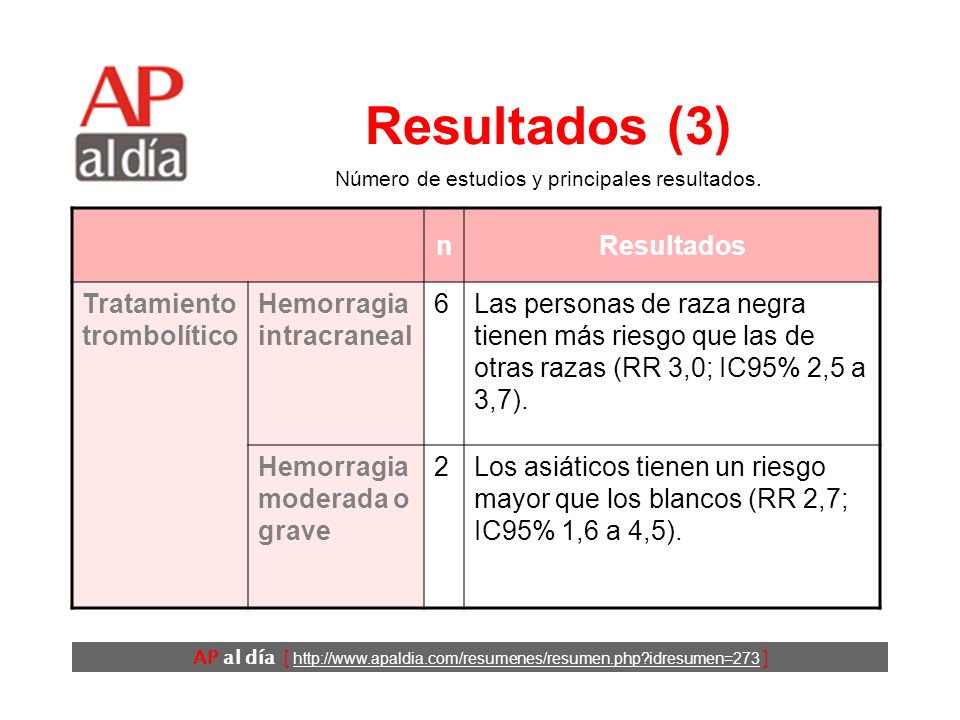 AP al día

Resultados (3)

Número de estudios y principales resultados.

| | | n | Resultados |
|---|---|---|---|
| Tratamiento trombolítico | Hemorragia intracraneal | 6 | Las personas de raza negra tienen más riesgo que las de otras razas (RR 3,0; IC95% 2,5 a 3,7). |
| | Hemorragia moderada o grave | 2 | Los asiáticos tienen un riesgo mayor que los blancos (RR 2,7; IC95% 1,6 a 4,5). |

AP al día [ http://www.apaldia.com/resumenes/resumen.php?idresumen=273 ]